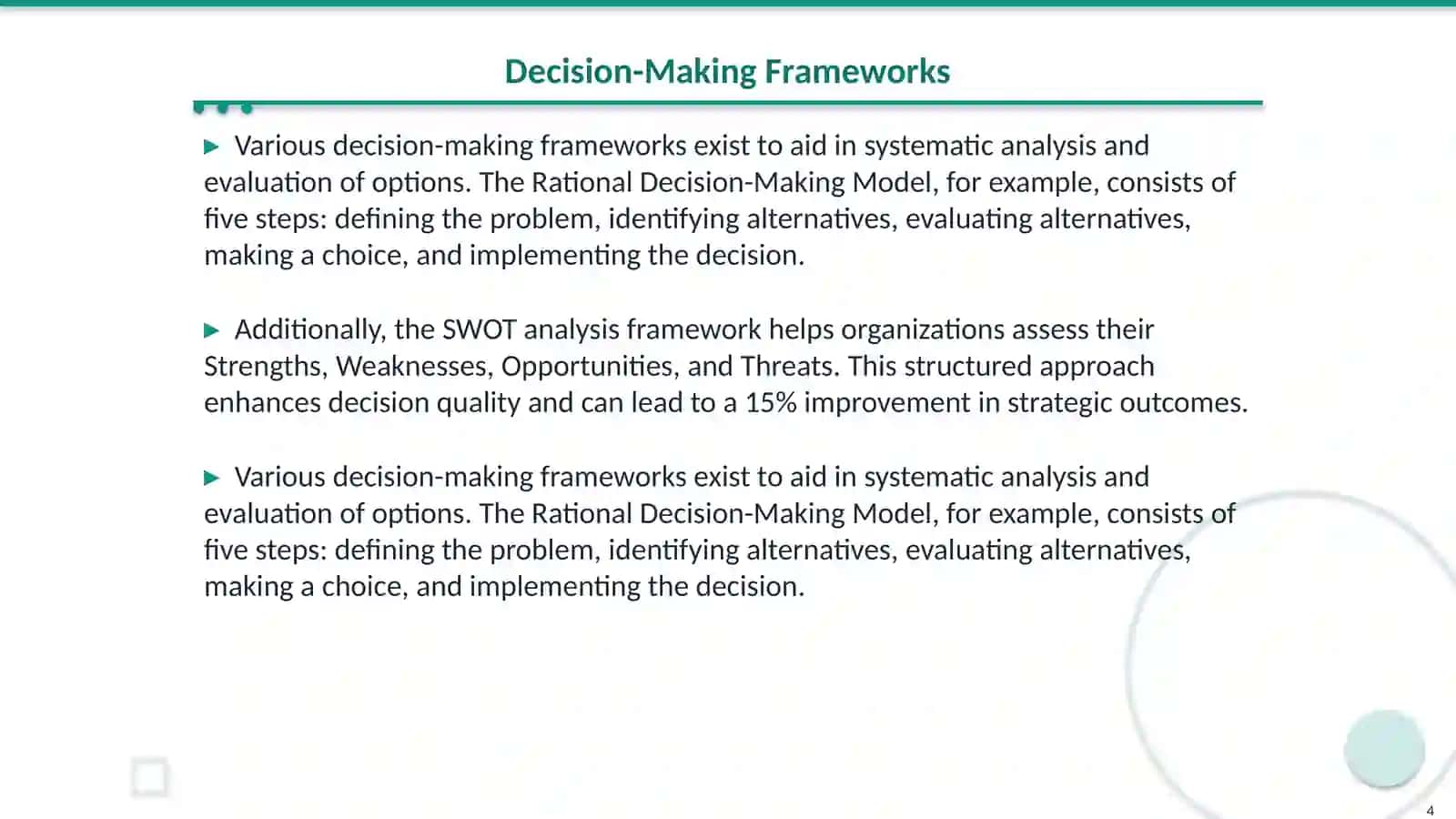 Decision-Making Frameworks

▶ Various decision-making frameworks exist to aid in systematic analysis and evaluation of options. The Rational Decision-Making Model, for example, consists of five steps: defining the problem, identifying alternatives, evaluating alternatives, making a choice, and implementing the decision.

▶ Additionally, the SWOT analysis framework helps organizations assess their Strengths, Weaknesses, Opportunities, and Threats. This structured approach enhances decision quality and can lead to a 15% improvement in strategic outcomes.

▶ Various decision-making frameworks exist to aid in systematic analysis and evaluation of options. The Rational Decision-Making Model, for example, consists of five steps: defining the problem, identifying alternatives, evaluating alternatives, making a choice, and implementing the decision.

4